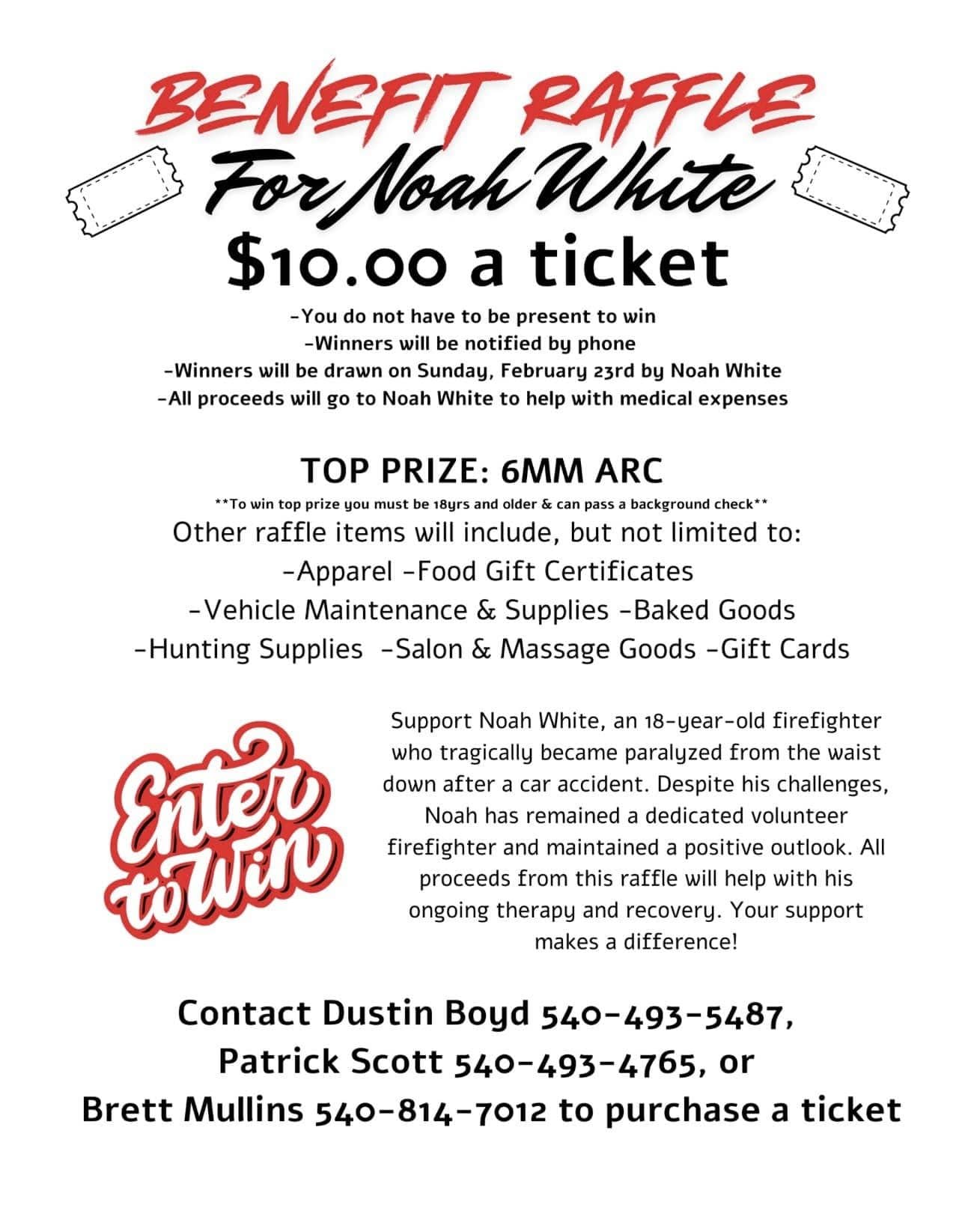 BENEFIT RAFFLE

For Noah White

$10.00 a ticket

-You do not have to be present to win
-Winners will be notified by phone
-Winners will be drawn on Sunday, February 23rd by Noah White
-All proceeds will go to Noah White to help with medical expenses

TOP PRIZE: 6MM ARC

**To win top prize you must be 18yrs and older & can pass a background check**

Other raffle items will include, but not limited to:
-Apparel -Food Gift Certificates
-Vehicle Maintenance & Supplies -Baked Goods
-Hunting Supplies -Salon & Massage Goods -Gift Cards

Enter to Win

Support Noah White, an 18-year-old firefighter who tragically became paralyzed from the waist down after a car accident. Despite his challenges, Noah has remained a dedicated volunteer firefighter and maintained a positive outlook. All proceeds from this raffle will help with his ongoing therapy and recovery. Your support makes a difference!

Contact Dustin Boyd 540-493-5487,
Patrick Scott 540-493-4765, or
Brett Mullins 540-814-7012 to purchase a ticket